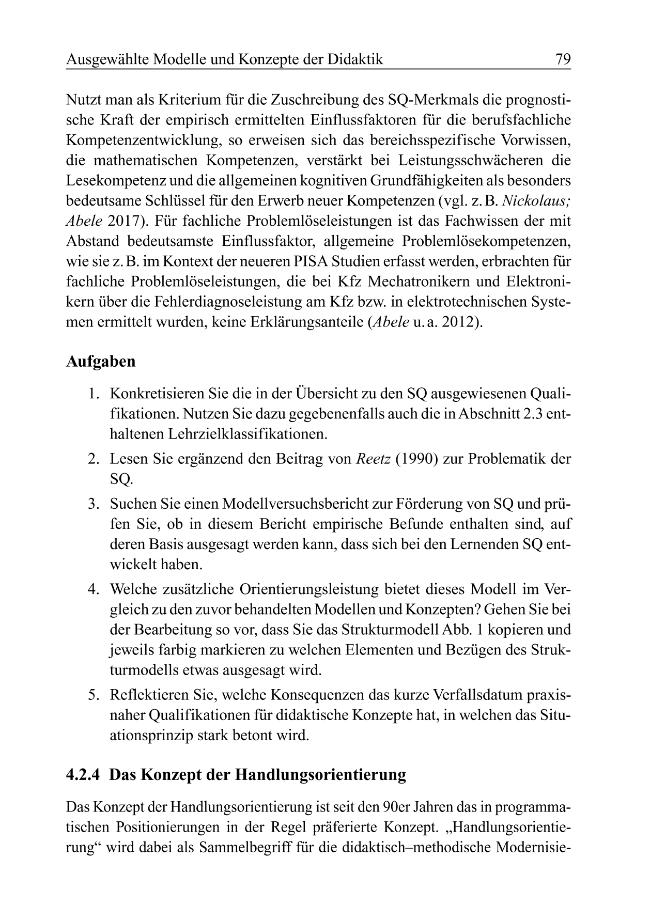 Ausgewählte Modelle und Konzepte der Didaktik 79

Nutzt man als Kriterium für die Zuschreibung des SQ-Merkmals die prognostische Kraft der empirisch ermittelten Einflussfaktoren für die berufsfachliche Kompetenzentwicklung, so erweisen sich das bereichsspezifische Vorwissen, die mathematischen Kompetenzen, verstärkt bei Leistungsschwächeren die Lesekompetenz und die allgemeinen kognitiven Grundfähigkeiten als besonders bedeutsame Schlüssel für den Erwerb neuer Kompetenzen (vgl. z. B. Nickolaus; Abele 2017). Für fachliche Problemlöseleistungen ist das Fachwissen der mit Abstand bedeutsamste Einflussfaktor, allgemeine Problemlösekompetenzen, wie sie z. B. im Kontext der neueren PISA Studien erfasst werden, erbrachten für fachliche Problemlöseleistungen, die bei Kfz Mechatronikern und Elektronikern über die Fehlerdiagnoseleistung am Kfz bzw. in elektrotechnischen Systemen ermittelt wurden, keine Erklärungsanteile (Abele u. a. 2012).

Aufgaben

1. Konkretisieren Sie die in der Übersicht zu den SQ ausgewiesenen Qualifikationen. Nutzen Sie dazu gegebenenfalls auch die in Abschnitt 2.3 enthaltenen Lehrzielklassifikationen.
2. Lesen Sie ergänzend den Beitrag von Reetz (1990) zur Problematik der SQ.
3. Suchen Sie einen Modellversuchsbericht zur Förderung von SQ und prüfen Sie, ob in diesem Bericht empirische Befunde enthalten sind, auf deren Basis ausgesagt werden kann, dass sich bei den Lernenden SQ entwickelt haben.
4. Welche zusätzliche Orientierungsleistung bietet dieses Modell im Vergleich zu den zuvor behandelten Modellen und Konzepten? Gehen Sie bei der Bearbeitung so vor, dass Sie das Strukturmodell Abb. 1 kopieren und jeweils farbig markieren zu welchen Elementen und Bezügen des Strukturmodells etwas ausgesagt wird.
5. Reflektieren Sie, welche Konsequenzen das kurze Verfallsdatum praxisnaher Qualifikationen für didaktische Konzepte hat, in welchen das Situationsprinzip stark betont wird.

4.2.4 Das Konzept der Handlungsorientierung

Das Konzept der Handlungsorientierung ist seit den 90er Jahren das in programmatischen Positionierungen in der Regel präferierte Konzept. „Handlungsorientierung“ wird dabei als Sammelbegriff für die didaktisch–methodische Modernisie-